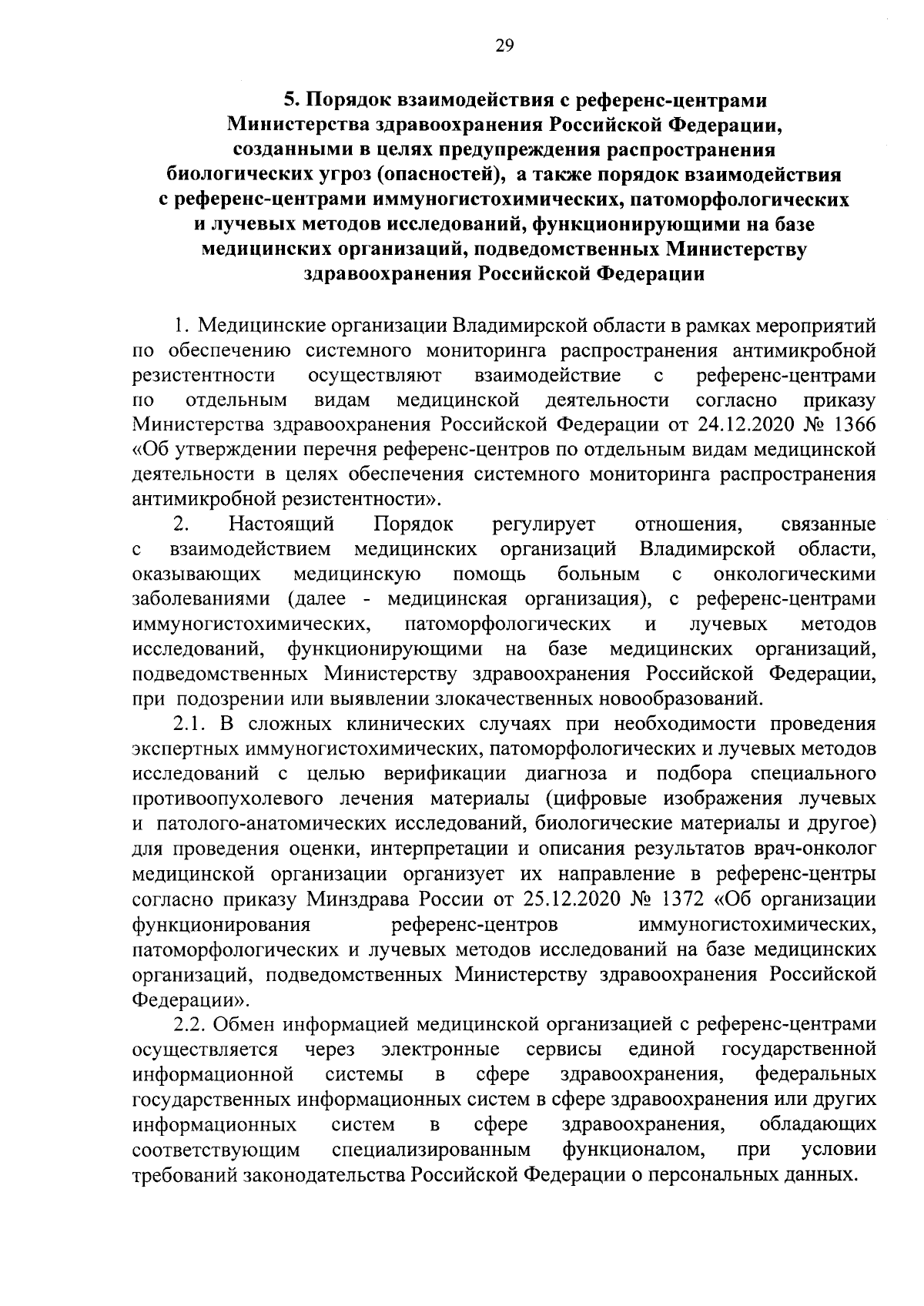 29

5. Порядок взаимодействия с референс-центрами Министерства здравоохранения Российской Федерации, созданными в целях предупреждения распространения биологических угроз (опасностей), а также порядок взаимодействия с референс-центрами иммуногистохимических, патоморфологических и лучевых методов исследований, функционирующими на базе медицинских организаций, подведомственных Министерству здравоохранения Российской Федерации

1. Медицинские организации Владимирской области в рамках мероприятий по обеспечению системного мониторинга распространения антимикробной резистентности осуществляют взаимодействие с референс-центрами по отдельным видам медицинской деятельности согласно приказу Министерства здравоохранения Российской Федерации от 24.12.2020 № 1366 «Об утверждении перечня референс-центров по отдельным видам медицинской деятельности в целях обеспечения системного мониторинга распространения антимикробной резистентности».

2. Настоящий Порядок регулирует отношения, связанные с взаимодействием медицинских организаций Владимирской области, оказывающих медицинскую помощь больным с онкологическими заболеваниями (далее - медицинская организация), с референс-центрами иммуногистохимических, патоморфологических и лучевых методов исследований, функционирующими на базе медицинских организаций, подведомственных Министерству здравоохранения Российской Федерации, при подозрении или выявлении злокачественных новообразований.

2.1. В сложных клинических случаях при необходимости проведения экспертных иммуногистохимических, патоморфологических и лучевых методов исследований с целью верификации диагноза и подбора специального противоопухолевого лечения материалы (цифровые изображения лучевых и патолого-анатомических исследований, биологические материалы и другое) для проведения оценки, интерпретации и описания результатов врач-онколог медицинской организации организует их направление в референс-центры согласно приказу Минздрава России от 25.12.2020 № 1372 «Об организации функционирования референс-центров иммуногистохимических, патоморфологических и лучевых методов исследований на базе медицинских организаций, подведомственных Министерству здравоохранения Российской Федерации».

2.2. Обмен информацией медицинской организацией с референс-центрами осуществляется через электронные сервисы единой государственной информационной системы в сфере здравоохранения, федеральных государственных информационных систем в сфере здравоохранения или других информационных систем в сфере здравоохранения, обладающих соответствующим специализированным функционалом, при условии требований законодательства Российской Федерации о персональных данных.